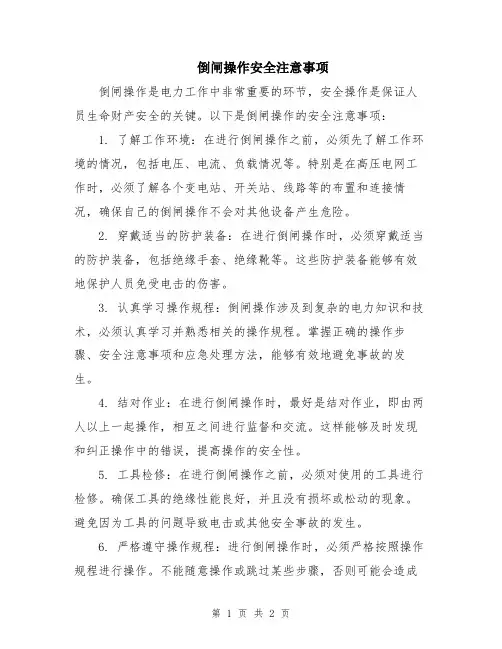 倒闸操作安全注意事项

倒闸操作是电力工作中非常重要的环节，安全操作是保证人员生命财产安全的关键。以下是倒闸操作的安全注意事项：

1. 了解工作环境：在进行倒闸操作之前，必须先了解工作环境的情况，包括电压、电流、负载情况等。特别是在高压电网工作时，必须了解各个变电站、开关站、线路等的布置和连接情况，确保自己的倒闸操作不会对其他设备产生危险。

2. 穿戴适当的防护装备：在进行倒闸操作时，必须穿戴适当的防护装备，包括绝缘手套、绝缘靴等。这些防护装备能够有效地保护人员免受电击的伤害。

3. 认真学习操作规程：倒闸操作涉及到复杂的电力知识和技术，必须认真学习并熟悉相关的操作规程。掌握正确的操作步骤、安全注意事项和应急处理方法，能够有效地避免事故的发生。

4. 结对作业：在进行倒闸操作时，最好是结对作业，即由两人以上一起操作，相互之间进行监督和交流。这样能够及时发现和纠正操作中的错误，提高操作的安全性。

5. 工具检修：在进行倒闸操作之前，必须对使用的工具进行检修。确保工具的绝缘性能良好，并且没有损坏或松动的现象。避免因为工具的问题导致电击或其他安全事故的发生。

6. 严格遵守操作规程：进行倒闸操作时，必须严格按照操作规程进行操作。不能随意操作或跳过某些步骤，否则可能会造成

第 1 页 共 2 页